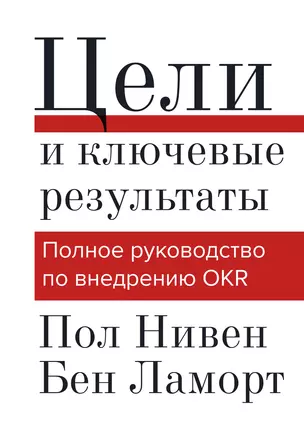 Цели
и ключевые результаты

Полное руководство по внедрению OKR

Пол Нивен
Бен Ламорт